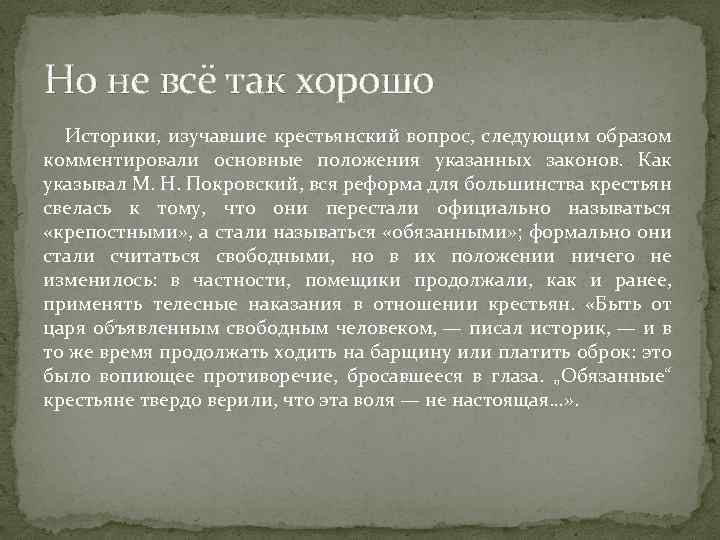 Но не всё так хорошо

Историки, изучавшие крестьянский вопрос, следующим образом комментировали основные положения указанных законов. Как указывал М. Н. Покровский, вся реформа для большинства крестьян свелась к тому, что они перестали официально называться «крепостными», а стали называться «обязанными»; формально они стали считаться свободными, но в их положении ничего не изменилось: в частности, помещики продолжали, как и ранее, применять телесные наказания в отношении крестьян. «Быть от царя объявленным свободным человеком, — писал историк, — и в то же время продолжать ходить на барщину или платить оброк: это было вопиющее противоречие, бросавшееся в глаза. „Обязанные“ крестьяне твердо верили, что эта воля — не настоящая…».